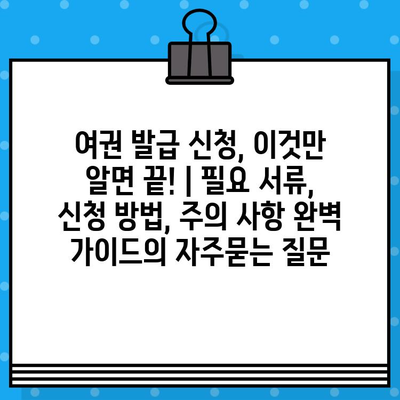 여권 발급 신청, 이것만 알면 끝! | 필요 서류, 신청 방법, 주의 사항 완벽 가이드의 자주묻는 질문